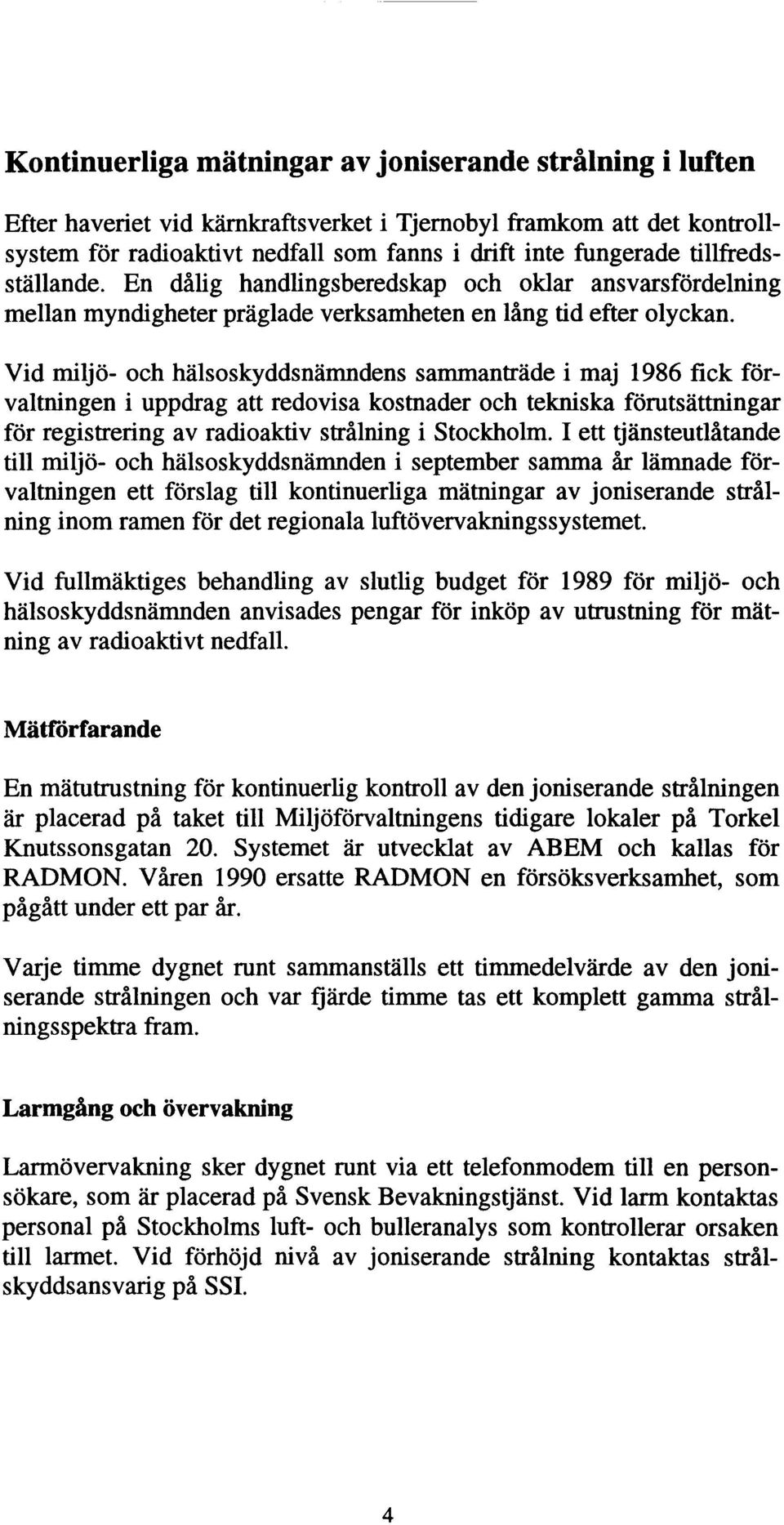 Kontinuerliga mätningar av joniserande strålning i luften

Efter haveriet vid kärnkraftsverket i Tjernobyl framkom att det kontrollsystem för radioaktivt nedfall som fanns i drift inte fungerade tillfredsställande. En dålig handlingsberedskap och oklar ansvarsfördelning mellan myndigheter präglade verksamheten en lång tid efter olyckan.

Vid miljö- och hälsoskyddsnämndens sammanträde i maj 1986 fick förvaltningen i uppdrag att redovisa kostnader och tekniska förutsättningar för registrering av radioaktiv strålning i Stockholm. I ett tjänsteutlåtande till miljö- och hälsoskyddsnämnden i september samma år lämnade förvaltningen ett förslag till kontinuerliga mätningar av joniserande strålning inom ramen för det regionala luftövervakningssystemet.

Vid fullmäktiges behandling av slutlig budget för 1989 för miljö- och hälsoskyddsnämnden anvisades pengar för inköp av utrustning för mätning av radioaktivt nedfall.

Mätförfarande

En mätutrustning för kontinuerlig kontroll av den joniserande strålningen är placerad på taket till Miljöförvaltningens tidigare lokaler på Torkel Knutssonsgatan 20. Systemet är utvecklat av ABEM och kallas för RADMON. Våren 1990 ersatte RADMON en försöksverksamhet, som pågått under ett par år.

Varje timme dygnet runt sammanställs ett timmedelvärde av den joniserande strålningen och var fjärde timme tas ett komplett gamma strålningsspektra fram.

Larmgång och övervakning

Larmövervakning sker dygnet runt via ett telefonmodem till en personsökare, som är placerad på Svensk Bevakningstjänst. Vid larm kontaktas personal på Stockholms luft- och bulleranalys som kontrollerar orsaken till larmet. Vid förhöjd nivå av joniserande strålning kontaktas strålskyddsansvarig på SSI.

4